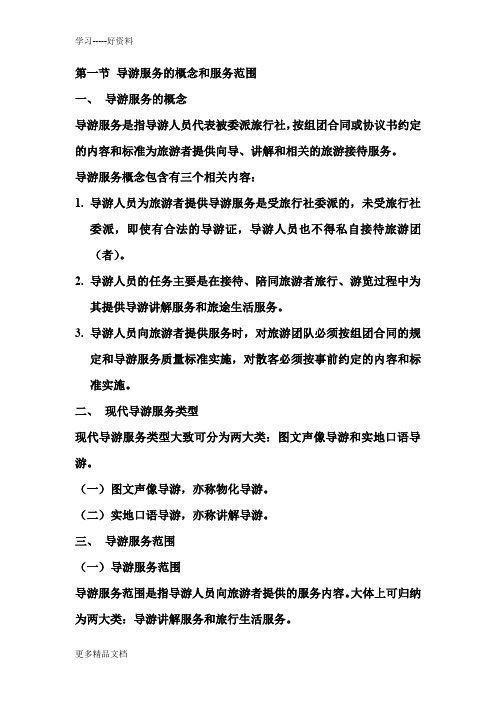 学习-----好资料

第一节 导游服务的概念和服务范围

一、 导游服务的概念

导游服务是指导游人员代表被委派旅行社，按组团合同或协议书约定的内容和标准为旅游者提供向导、讲解和相关的旅游接待服务。

导游服务概念包含有三个相关内容：

1. 导游人员为旅游者提供导游服务是受旅行社委派的，未受旅行社委派，即使有合法的导游证，导游人员也不得私自接待旅游团（者）。

2. 导游人员的任务主要是在接待、陪同旅游者旅行、游览过程中为其提供导游讲解服务和旅途生活服务。

3. 导游人员向旅游者提供服务时，对旅游团队必须按组团合同的规定和导游服务质量标准实施，对散客必须按事前约定的内容和标准实施。

二、 现代导游服务类型

现代导游服务类型大致可分为两大类：图文声像导游和实地口语导游。

（一）图文声像导游，亦称物化导游。

（二）实地口语导游，亦称讲解导游。

三、 导游服务范围

（一）导游服务范围

导游服务范围是指导游人员向旅游者提供的服务内容。大体上可归纳为两大类：导游讲解服务和旅行生活服务。

更多精品文档